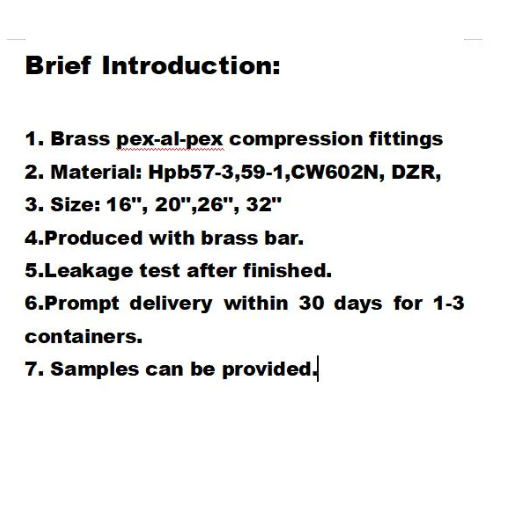 Brief Introduction:

1. Brass pex-al-pex compression fittings
2. Material: Hpb57-3,59-1,CW602N, DZR,
3. Size: 16", 20",26", 32"
4.Produced with brass bar.
5.Leakage test after finished.
6.Prompt delivery within 30 days for 1-3 containers.
7. Samples can be provided.